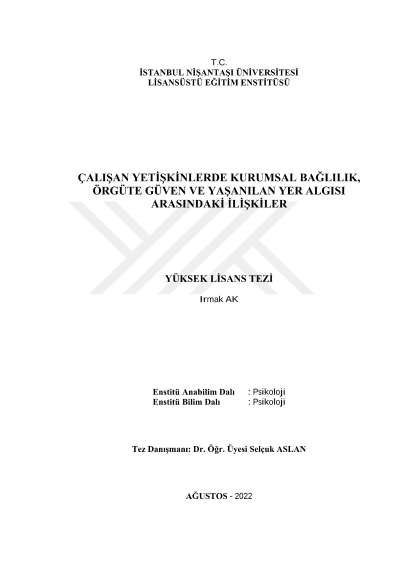 T.C.
İSTANBUL NİŞANTAŞI ÜNİVERSİTESİ
LİSANSÜSTÜ EĞİTİM ENSTİTÜSÜ

ÇALIŞAN YETİŞKİNLERDE KURUMSAL BAĞLILIK, ÖRGÜTE GÜVEN VE YAŞANILAN YER ALGISI ARASINDAKİ İLİŞKİLER

YÜKSEK LİSANS TEZİ

Irmak AK

Enstitü Anabilim Dalı : Psikoloji
Enstitü Bilim Dalı : Psikoloji

Tez Danışmanı: Dr. Öğr. Üyesi Selçuk ASLAN

AĞUSTOS - 2022